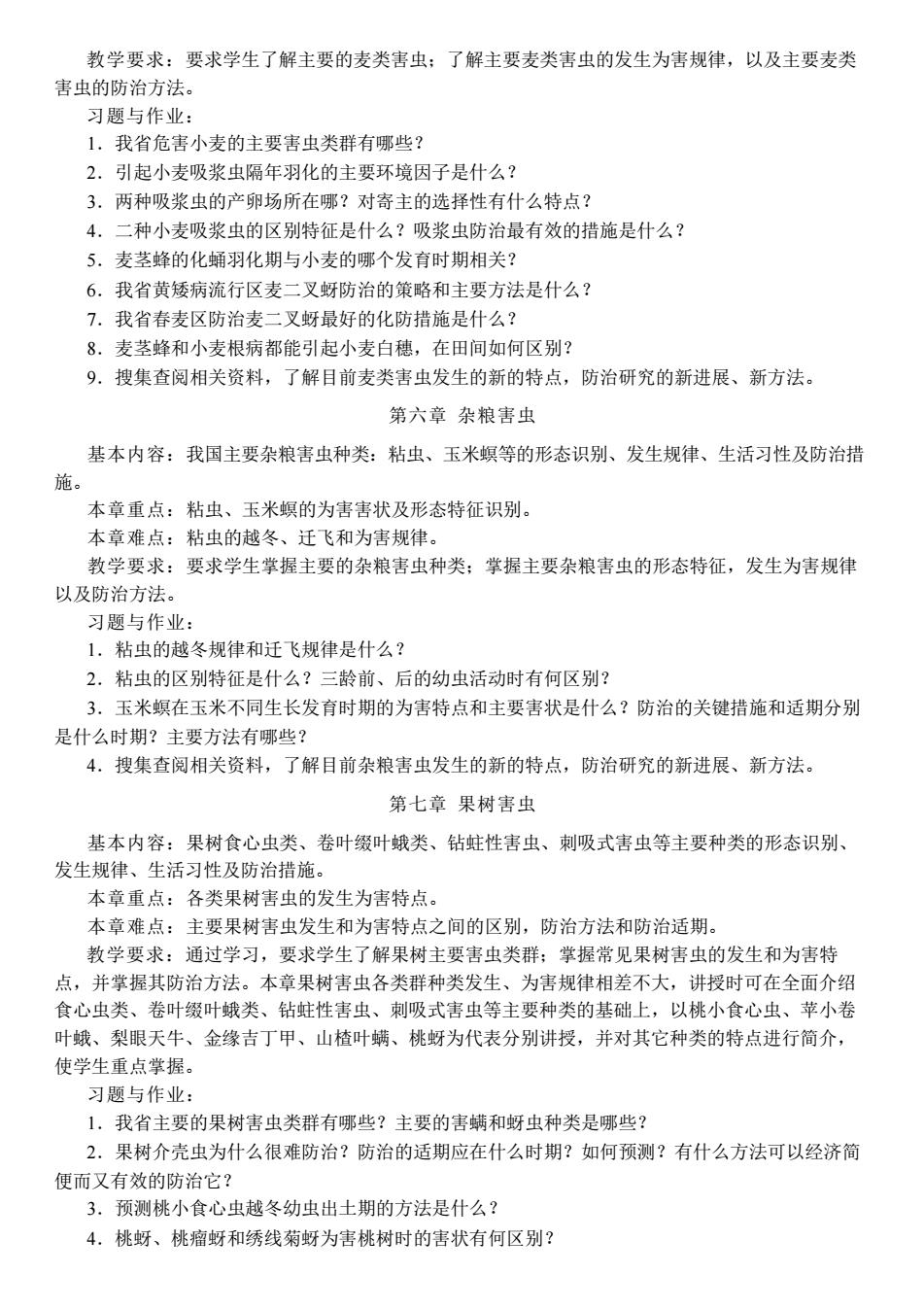 教学要求：要求学生了解主要的麦类害虫；了解主要麦类害虫的发生为害规律，以及主要麦类害虫的防治方法。

习题与作业：

1．我省危害小麦的主要害虫类群有哪些？

2．引起小麦吸浆虫隔年羽化的主要环境因子是什么？

3．两种吸浆虫的产卵场所在哪？对寄主的选择性有什么特点？

4．二种小麦吸浆虫的区别特征是什么？吸浆虫防治最有效的措施是什么？

5．麦茎蜂的化蛹羽化期与小麦的哪个发育时期相关？

6．我省黄矮病流行区麦二叉蚜防治的策略和主要方法是什么？

7．我省春麦区防治麦二叉蚜最好的化防措施是什么？

8．麦茎蜂和小麦根病都能引起小麦白穗，在田间如何区别？

9．搜集查阅相关资料，了解目前麦类害虫发生的新的特点，防治研究的新进展、新方法。

第六章 杂粮害虫

基本内容：我国主要杂粮害虫种类：粘虫、玉米螟等的形态识别、发生规律、生活习性及防治措施。

本章重点：粘虫、玉米螟的为害害状及形态特征识别。

本章难点：粘虫的越冬、迁飞和为害规律。

教学要求：要求学生掌握主要的杂粮害虫种类；掌握主要杂粮害虫的形态特征，发生为害规律以及防治方法。

习题与作业：

1．粘虫的越冬规律和迁飞规律是什么？

2．粘虫的区别特征是什么？三龄前、后的幼虫活动时有何区别？

3．玉米螟在玉米不同生长发育时期的为害特点和主要害状是什么？防治的关键措施和适期分别是什么时期？主要方法有哪些？

4．搜集查阅相关资料，了解目前杂粮害虫发生的新的特点，防治研究的新进展、新方法。

第七章 果树害虫

基本内容：果树食心虫类、卷叶缀叶蛾类、钻蛀性害虫、刺吸式害虫等主要种类的形态识别、发生规律、生活习性及防治措施。

本章重点：各类果树害虫的发生为害特点。

本章难点：主要果树害虫发生和为害特点之间的区别，防治方法和防治适期。

教学要求：通过学习，要求学生了解果树主要害虫类群；掌握常见果树害虫的发生和为害特点，并掌握其防治方法。本章果树害虫各类群种类发生、为害规律相差不大，讲授时可在全面介绍食心虫类、卷叶缀叶蛾类、钻蛀性害虫、刺吸式害虫等主要种类的基础上，以桃小食心虫、苹小卷叶蛾、梨眼天牛、金缘吉丁甲、山楂叶螨、桃蚜为代表分别讲授，并对其它种类的特点进行简介，使学生重点掌握。

习题与作业：

1．我省主要的果树害虫类群有哪些？主要的害螨和蚜虫种类是哪些？

2．果树介壳虫为什么很难防治？防治的适期应在什么时期？如何预测？有什么方法可以经济简便而又有效的防治它？

3．预测桃小食心虫越冬幼虫出土期的方法是什么？

4．桃蚜、桃瘤蚜和绣线菊蚜为害桃树时的害状有何区别？